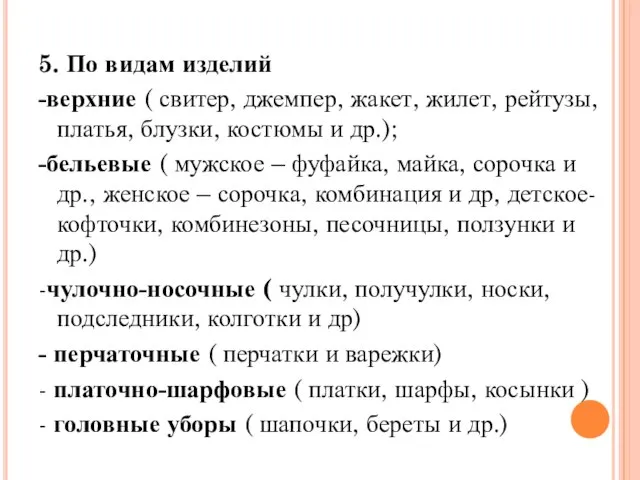 5. По видам изделий

-верхние ( свитер, джемпер, жакет, жилет, рейтузы, платья, блузки, костюмы и др.);

-бельевые ( мужское – фуфайка, майка, сорочка и др., женское – сорочка, комбинация и др, детское- кофточки, комбинезоны, песочницы, ползунки и др.)

-чулочно-носочные ( чулки, получулки, носки, подследники, колготки и др)

- перчаточные ( перчатки и варежки)

- платочно-шарфовые ( платки, шарфы, косынки )

- головные уборы ( шапочки, береты и др.)